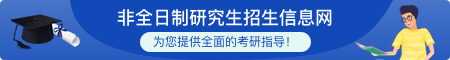 非全日制研究生招生信息网

为您提供全面的考研指导！